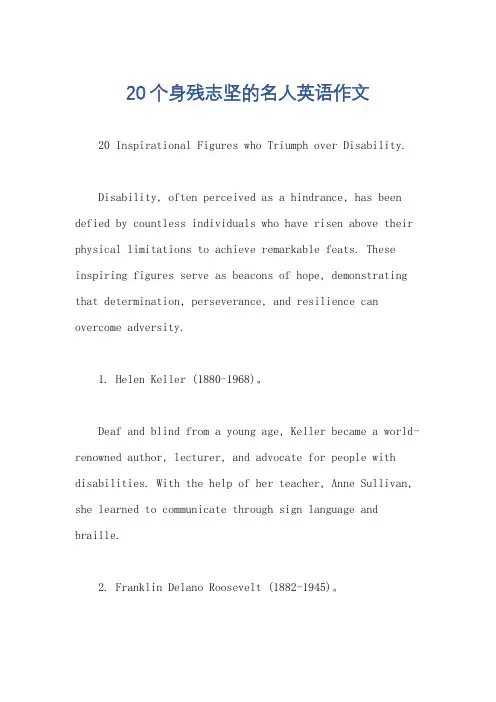 20个身残志坚的名人英语作文

20 Inspirational Figures who Triumph over Disability.

Disability, often perceived as a hindrance, has been defied by countless individuals who have risen above their physical limitations to achieve remarkable feats. These inspiring figures serve as beacons of hope, demonstrating that determination, perseverance, and resilience can overcome adversity.

1. Helen Keller (1880-1968)。

Deaf and blind from a young age, Keller became a world-renowned author, lecturer, and advocate for people with disabilities. With the help of her teacher, Anne Sullivan, she learned to communicate through sign language and braille.

2. Franklin Delano Roosevelt (1882-1945)。